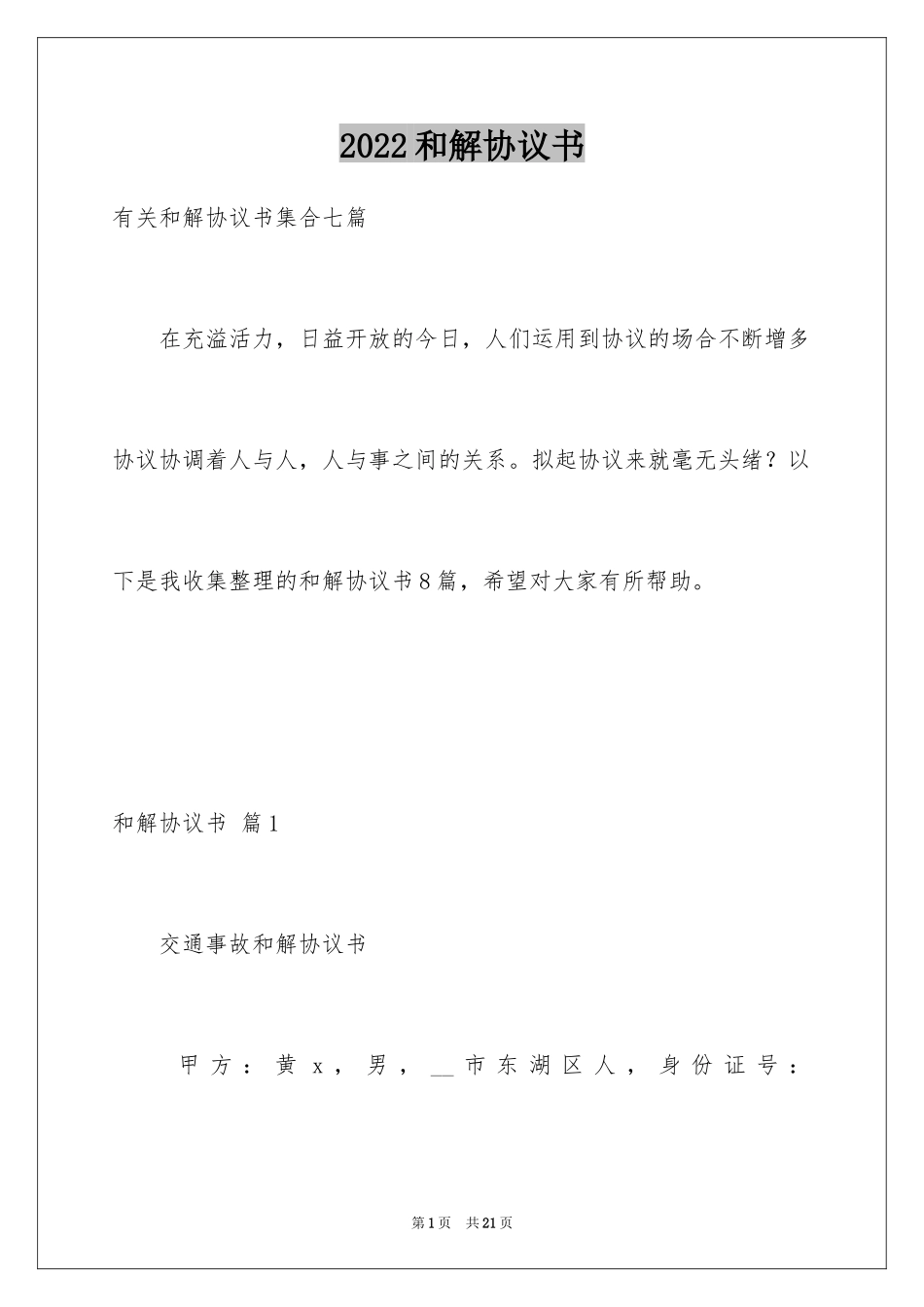 2022和解协议书

有关和解协议书集合七篇

在充溢活力，日益开放的今日，人们运用到协议的场合不断增多协议协调着人与人，人与事之间的关系。拟起协议来就毫无头绪？以下是我收集整理的和解协议书8篇，希望对大家有所帮助。

和解协议书 篇1

交通事故和解协议书

甲方：黄x，男，__市东湖区人，身份证号：

第1页 共21页